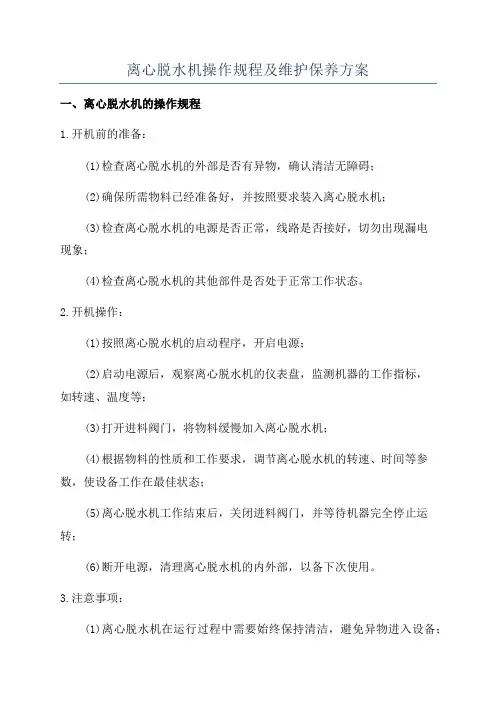 离心脱水机操作规程及维护保养方案

一、离心脱水机的操作规程

1.开机前的准备：

(1)检查离心脱水机的外部是否有异物，确认清洁无障碍；

(2)确保所需物料已经准备好，并按照要求装入离心脱水机；

(3)检查离心脱水机的电源是否正常，线路是否接好，切勿出现漏电现象；

(4)检查离心脱水机的其他部件是否处于正常工作状态。

2.开机操作：

(1)按照离心脱水机的启动程序，开启电源；

(2)启动电源后，观察离心脱水机的仪表盘，监测机器的工作指标，如转速、温度等；

(3)打开进料阀门，将物料缓慢加入离心脱水机；

(4)根据物料的性质和工作要求，调节离心脱水机的转速、时间等参数，使设备工作在最佳状态；

(5)离心脱水机工作结束后，关闭进料阀门，并等待机器完全停止运转；

(6)断开电源，清理离心脱水机的内外部，以备下次使用。

3.注意事项：

(1)离心脱水机在运行过程中需要始终保持清洁，避免异物进入设备；